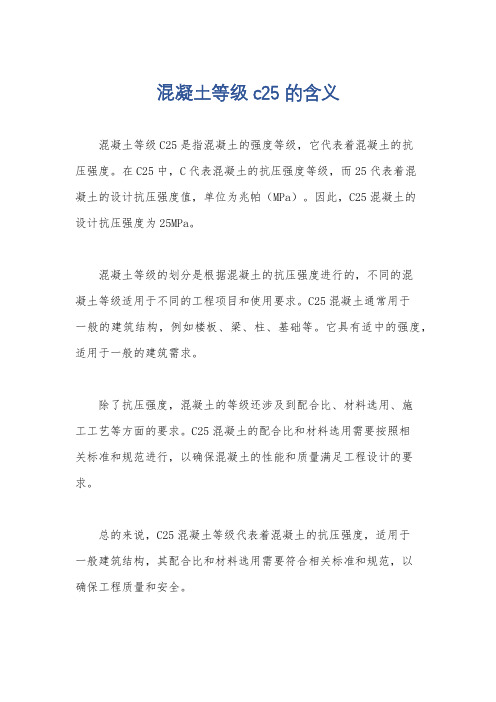 混凝土等级 c25 的含义

混凝土等级 C25 是指混凝土的强度等级，它代表着混凝土的抗压强度。在 C25 中，C 代表混凝土的抗压强度等级，而 25 代表着混凝土的设计抗压强度值，单位为兆帕（MPa）。因此，C25 混凝土的设计抗压强度为 25MPa。

混凝土等级的划分是根据混凝土的抗压强度进行的，不同的混凝土等级适用于不同的工程项目和使用要求。C25 混凝土通常用于一般的建筑结构，例如楼板、梁、柱、基础等。它具有适中的强度，适用于一般的建筑需求。

除了抗压强度，混凝土的等级还涉及到配合比、材料选用、施工工艺等方面的要求。C25 混凝土的配合比和材料选用需要按照相关标准和规范进行，以确保混凝土的性能和质量满足工程设计的要求。

总的来说，C25 混凝土等级代表着混凝土的抗压强度，适用于一般建筑结构，其配合比和材料选用需要符合相关标准和规范，以确保工程质量和安全。